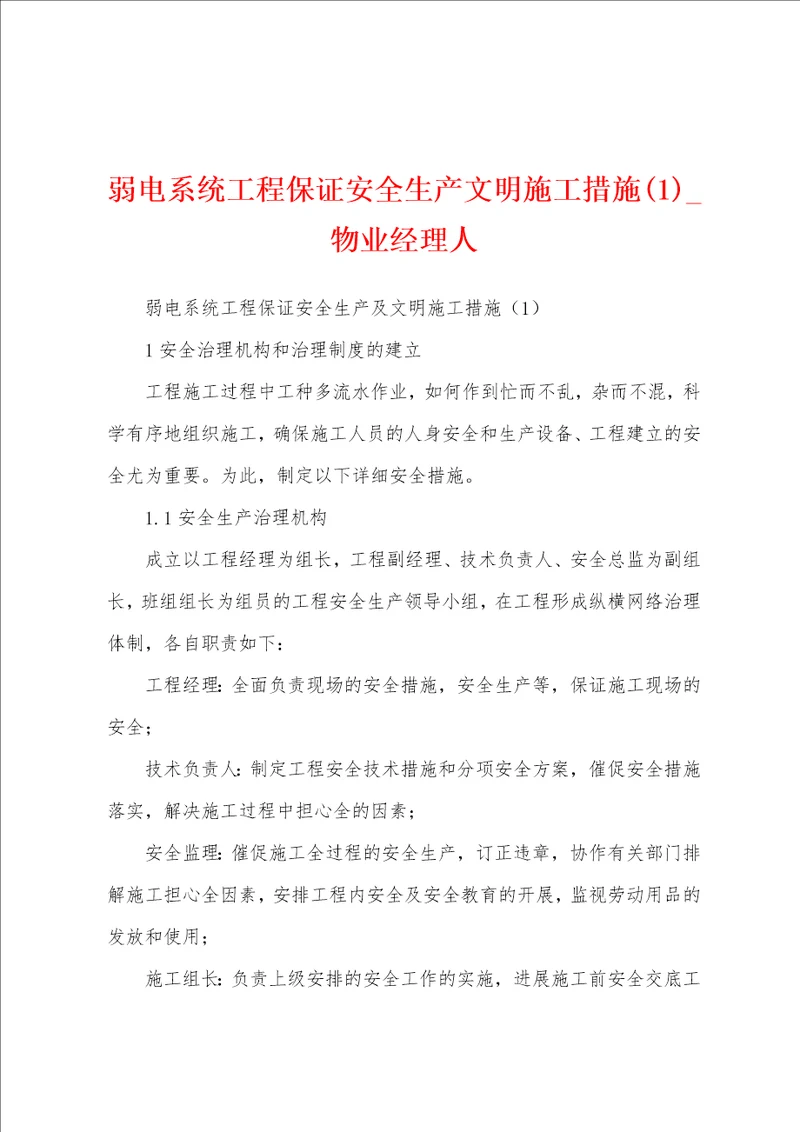 弱电系统工程保证安全生产文明施工措施(1)_物业经理人

弱电系统工程保证安全生产及文明施工措施（1）

1 安全治理机构和治理制度的建立

工程施工过程中工种多流水作业，如何作到忙而不乱，杂而不混，科学有序地组织施工，确保施工人员的人身安全和生产设备、工程建立的安全尤为重要。为此，制定以下详细安全措施。

1.1 安全生产治理机构

成立以工程经理为组长，工程副经理、技术负责人、安全总监为副组长，班组组长为组员的工程安全生产领导小组，在工程形成纵横网络治理体制，各自职责如下：

工程经理：全面负责现场的安全措施，安全生产等，保证施工现场的安全；

技术负责人：制定工程安全技术措施和分项安全方案，催促安全措施落实，解决施工过程中担心全的因素；

安全监理：催促施工全过程的安全生产，订正违章，协作有关部门排解施工担心全因素，安排工程内安全及安全教育的开展，监视劳动用品的发放和使用；

施工组长：负责上级安排的安全工作的实施，进展施工前安全交底工